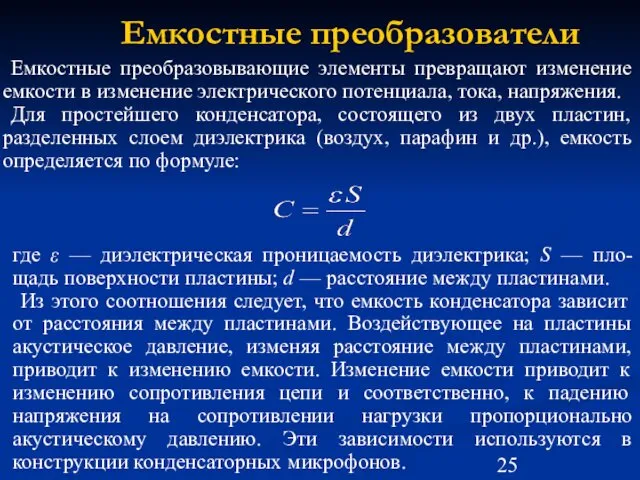 Емкостные преобразователи

Емкостные преобразовывающие элементы превращают изменение емкости в изменение электрического потенциала, тока, напряжения.

Для простейшего конденсатора, состоящего из двух пластин, разделенных слоем диэлектрика (воздух, парафин и др.), емкость определяется по формуле:

$C = \frac{\varepsilon S}{d}$

где $\varepsilon$ — диэлектрическая проницаемость диэлектрика; $S$ — площадь поверхности пластины; $d$ — расстояние между пластинами.

Из этого соотношения следует, что емкость конденсатора зависит от расстояния между пластинами. Воздействующее на пластины акустическое давление, изменяя расстояние между пластинами, приводит к изменению емкости. Изменение емкости приводит к изменению сопротивления цепи и соответственно, к падению напряжения на сопротивлении нагрузки пропорционально акустическому давлению. Эти зависимости используются в конструкции конденсаторных микрофонов.

25